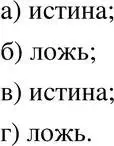 а) истина;

б) ложь;

в) истина;

г) ложь.